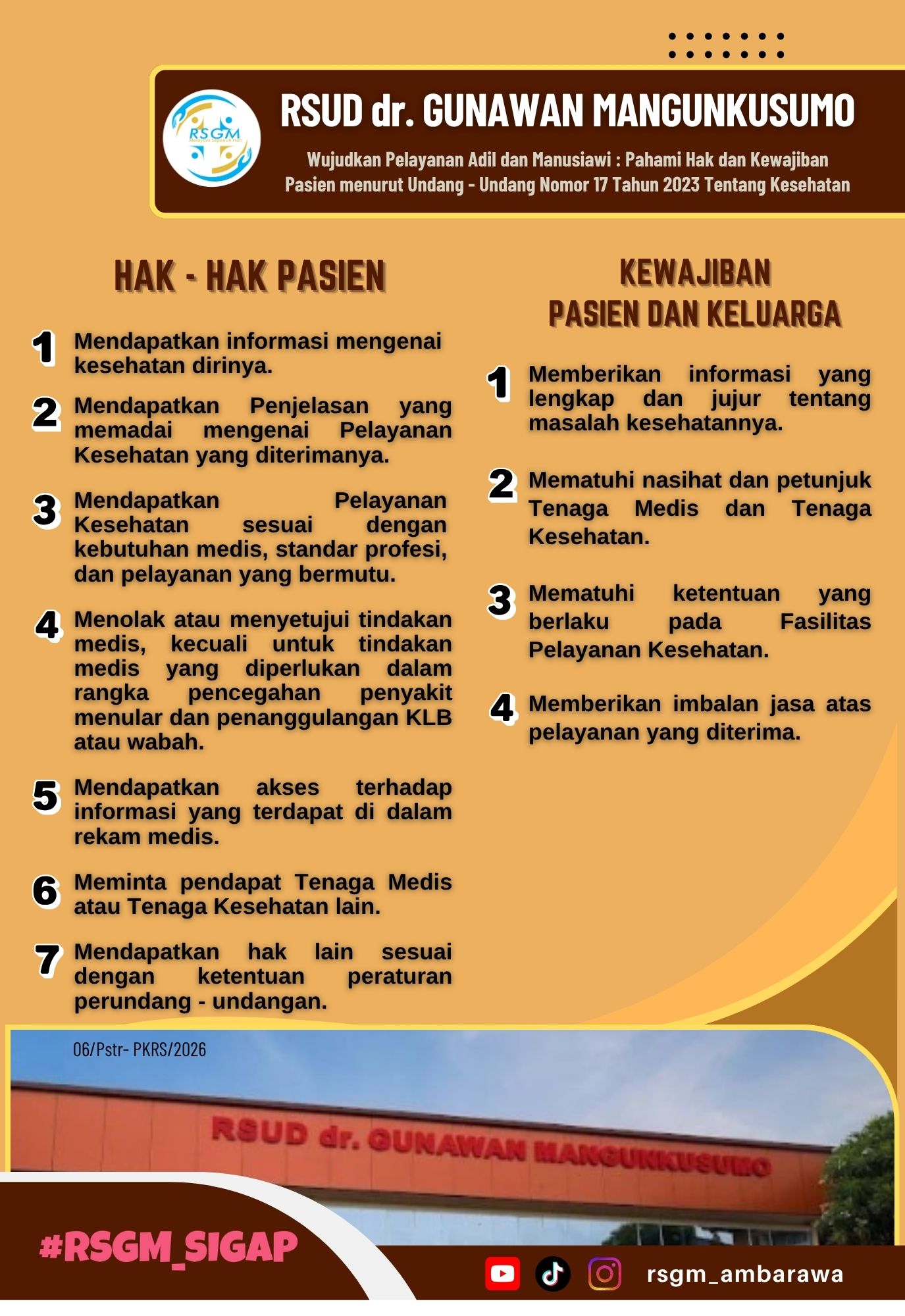 RSGM
Melayani Sepenuh Hati

RSUD dr. GUNAWAN MANGUNKUSUMO

Wujudkan Pelayanan Adil dan Manusiawi : Pahami Hak dan Kewajiban Pasien menurut Undang - Undang Nomor 17 Tahun 2023 Tentang Kesehatan

HAK - HAK PASIEN

1 Mendapatkan informasi mengenai kesehatan dirinya.

2 Mendapatkan Penjelasan yang memadai mengenai Pelayanan Kesehatan yang diterimanya.

3 Mendapatkan Pelayanan Kesehatan sesuai dengan kebutuhan medis, standar profesi, dan pelayanan yang bermutu.

4 Menolak atau menyetujui tindakan medis, kecuali untuk tindakan medis yang diperlukan dalam rangka pencegahan penyakit menular dan penanggulangan KLB atau wabah.

5 Mendapatkan akses terhadap informasi yang terdapat di dalam rekam medis.

6 Meminta pendapat Tenaga Medis atau Tenaga Kesehatan lain.

7 Mendapatkan hak lain sesuai dengan ketentuan peraturan perundang - undangan.

KEWAJIBAN PASIEN DAN KELUARGA

1 Memberikan informasi yang lengkap dan jujur tentang masalah kesehatannya.

2 Mematuhi nasihat dan petunjuk Tenaga Medis dan Tenaga Kesehatan.

3 Mematuhi ketentuan yang berlaku pada Fasilitas Pelayanan Kesehatan.

4 Memberikan imbalan jasa atas pelayanan yang diterima.

06/Pstr- PKRS/2026

RSUD dr. GUNAWAN MANGUNKUSUMO

#RSGM_SIGAP

rsgm_ambarawa